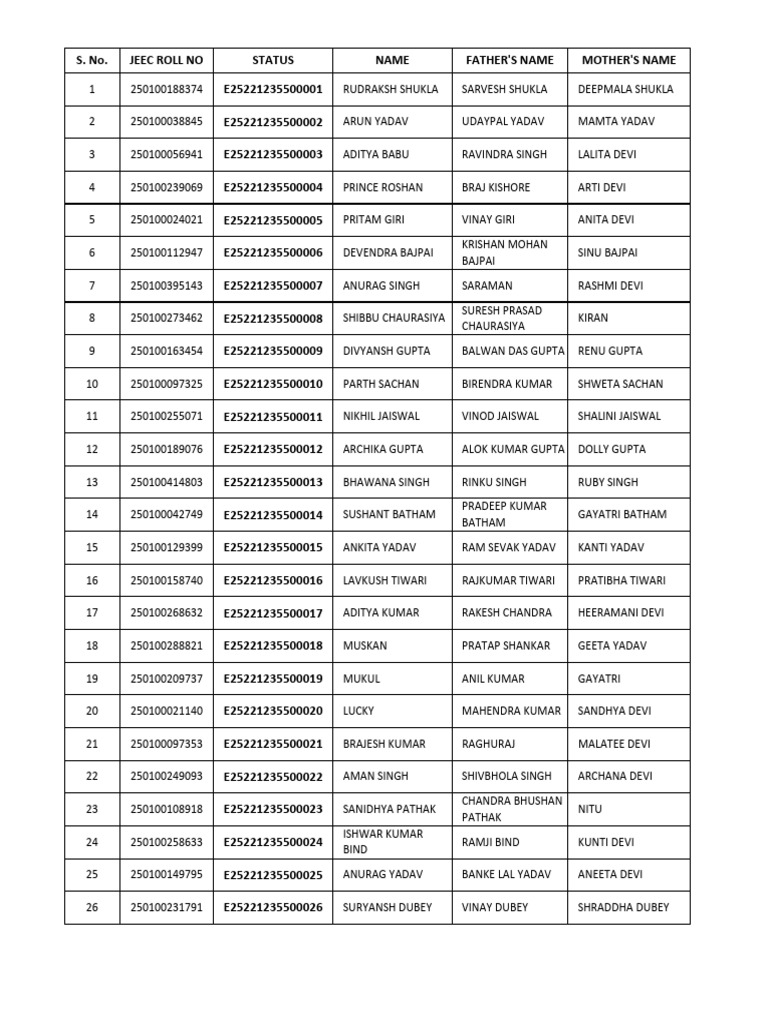 | S. No. | JEEC ROLL NO | STATUS | NAME | FATHER'S NAME | MOTHER'S NAME |
|---|---|---|---|---|---|
| 1 | 250100188374 | E25221235500001 | RUDRAKSH SHUKLA | SARVESH SHUKLA | DEEPMALA SHUKLA |
| 2 | 250100038845 | E25221235500002 | ARUN YADAV | UDAYPAL YADAV | MAMTA YADAV |
| 3 | 250100056941 | E25221235500003 | ADITYA BABU | RAVINDRA SINGH | LALITA DEVI |
| 4 | 250100239069 | E25221235500004 | PRINCE ROSHAN | BRAJ KISHORE | ARTI DEVI |
| 5 | 250100024021 | E25221235500005 | PRITAM GIRI | VINAY GIRI | ANITA DEVI |
| 6 | 250100112947 | E25221235500006 | DEVENDRA BAJPAI | KRISHAN MOHAN BAJPAI | SINU BAJPAI |
| 7 | 250100395143 | E25221235500007 | ANURAG SINGH | SARAMAN | RASHMI DEVI |
| 8 | 250100273462 | E25221235500008 | SHIBBU CHAURASIYA | SURESH PRASAD CHAURASIYA | KIRAN |
| 9 | 250100163454 | E25221235500009 | DIVYANSH GUPTA | BALWAN DAS GUPTA | RENU GUPTA |
| 10 | 250100097325 | E25221235500010 | PARTH SACHAN | BIRENDRA KUMAR | SHWETA SACHAN |
| 11 | 250100255071 | E25221235500011 | NIKHIL JAISWAL | VINOD JAISWAL | SHALINI JAISWAL |
| 12 | 250100189076 | E25221235500012 | ARCHIKA GUPTA | ALOK KUMAR GUPTA | DOLLY GUPTA |
| 13 | 250100414803 | E25221235500013 | BHAWANA SINGH | RINKU SINGH | RUBY SINGH |
| 14 | 250100042749 | E25221235500014 | SUSHANT BATHAM | PRADEEP KUMAR BATHAM | GAYATRI BATHAM |
| 15 | 250100129399 | E25221235500015 | ANKITA YADAV | RAM SEVAK YADAV | KANTI YADAV |
| 16 | 250100158740 | E25221235500016 | LAVKUSH TIWARI | RAJKUMAR TIWARI | PRATIBHA TIWARI |
| 17 | 250100268632 | E25221235500017 | ADITYA KUMAR | RAKESH CHANDRA | HEERAMANI DEVI |
| 18 | 250100288821 | E25221235500018 | MUSKAN | PRATAP SHANKAR | GEETA YADAV |
| 19 | 250100209737 | E25221235500019 | MUKUL | ANIL KUMAR | GAYATRI |
| 20 | 250100021140 | E25221235500020 | LUCKY | MAHENDRA KUMAR | SANDHYA DEVI |
| 21 | 250100097353 | E25221235500021 | BRAJESH KUMAR | RAGHURAJ | MALATEE DEVI |
| 22 | 250100249093 | E25221235500022 | AMAN SINGH | SHIVBHOLA SINGH | ARCHANA DEVI |
| 23 | 250100108918 | E25221235500023 | SANIDHYA PATHAK | CHANDRA BHUSHAN PATHAK | NITU |
| 24 | 250100258633 | E25221235500024 | ISHWAR KUMAR BIND | RAMJI BIND | KUNTI DEVI |
| 25 | 250100149795 | E25221235500025 | ANURAG YADAV | BANKE LAL YADAV | ANEETA DEVI |
| 26 | 250100231791 | E25221235500026 | SURYANSH DUBEY | VINAY DUBEY | SHRADDHA DUBEY |